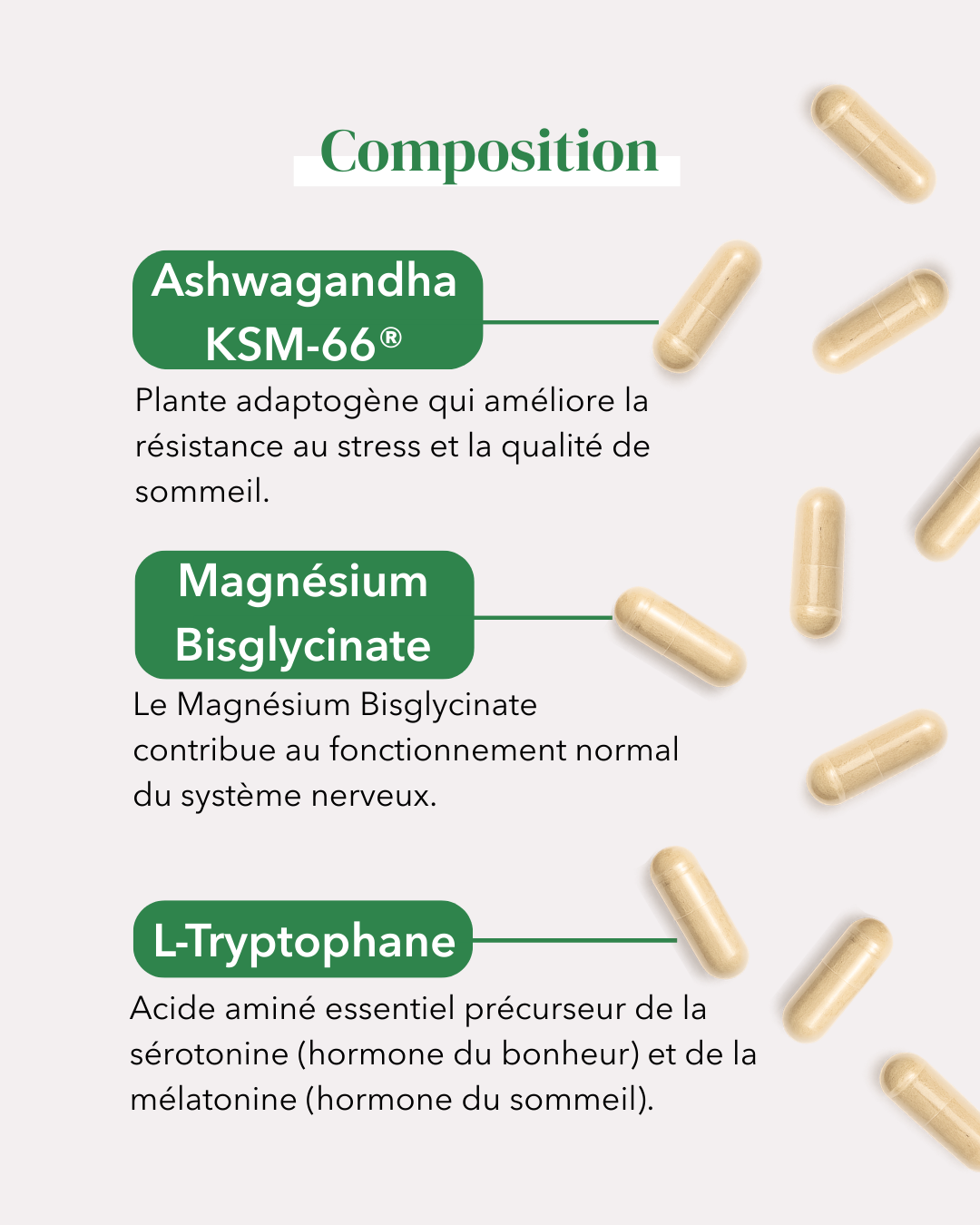 Composition

Ashwagandha KSM-66®

Plante adaptogène qui améliore la résistance au stress et la qualité de sommeil.

Magnésium Bisglycinate

Le Magnésium Bisglycinate contribue au fonctionnement normal du système nerveux.

L-Tryptophane

Acide aminé essentiel précurseur de la sérotonine (hormone du bonheur) et de la mélatonine (hormone du sommeil).